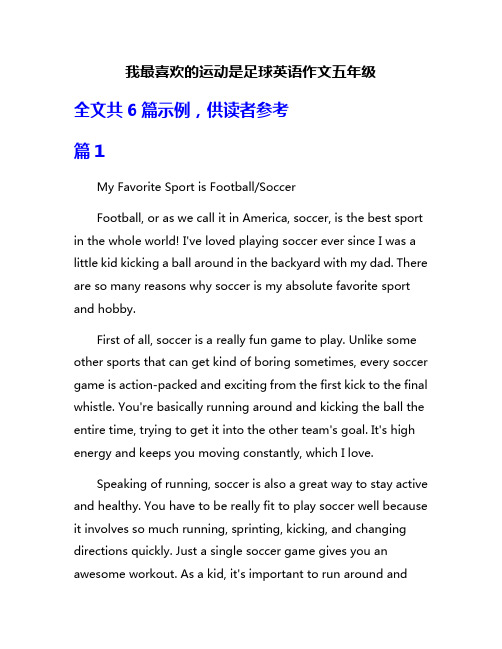 我最喜欢的运动是足球英语作文五年级

全文共 6 篇示例，供读者参考

篇 1

My Favorite Sport is Football/Soccer

Football, or as we call it in America, soccer, is the best sport in the whole world! I've loved playing soccer ever since I was a little kid kicking a ball around in the backyard with my dad. There are so many reasons why soccer is my absolute favorite sport and hobby.

First of all, soccer is a really fun game to play. Unlike some other sports that can get kind of boring sometimes, every soccer game is action-packed and exciting from the first kick to the final whistle. You're basically running around and kicking the ball the entire time, trying to get it into the other team's goal. It's high energy and keeps you moving constantly, which I love.

Speaking of running, soccer is also a great way to stay active and healthy. You have to be really fit to play soccer well because it involves so much running, sprinting, kicking, and changing directions quickly. Just a single soccer game gives you an awesome workout. As a kid, it's important to run around and